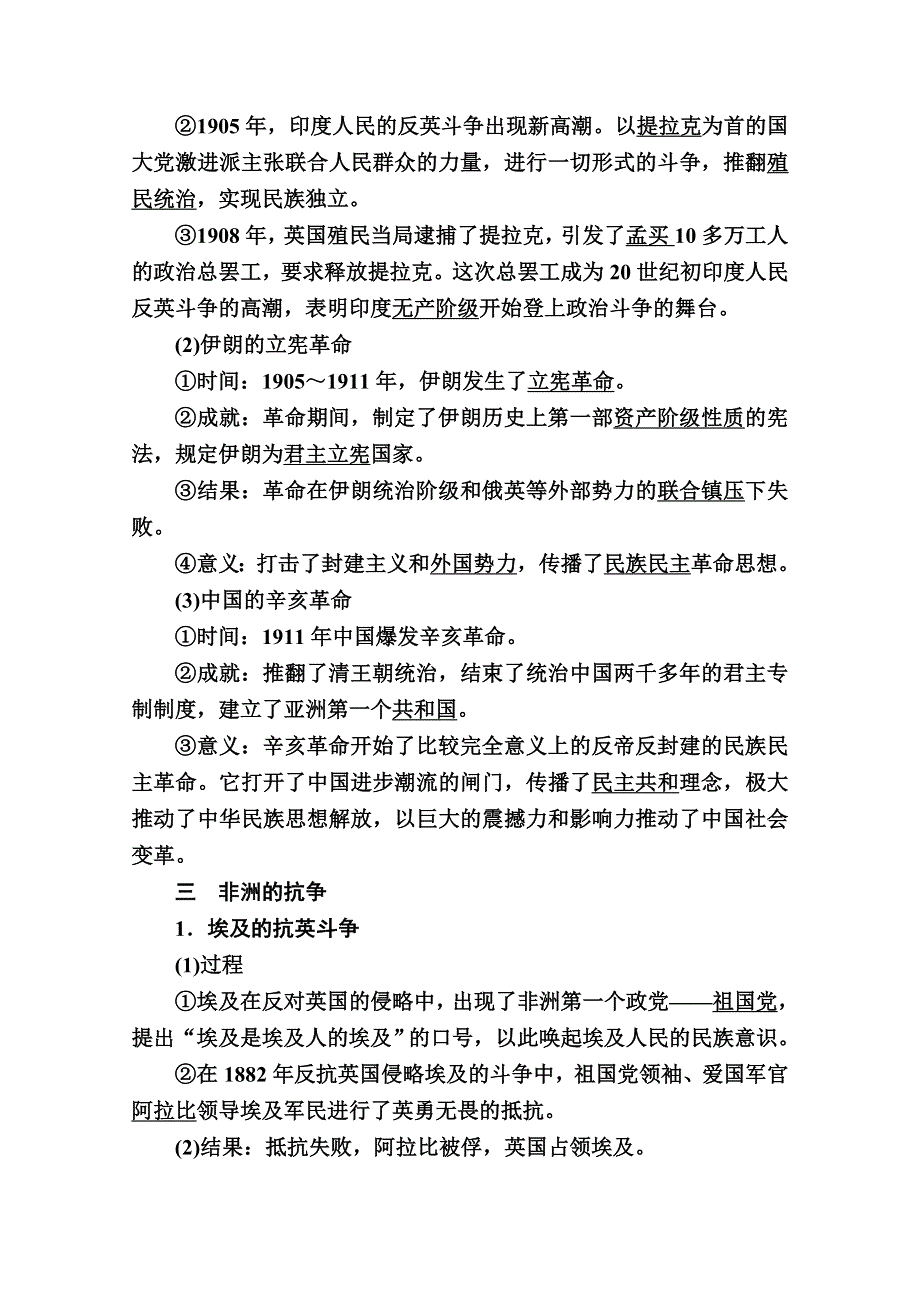 ②1905年，印度人民的反英斗争出现新高潮。以提拉克为首的国大党激进派主张联合人民群众的力量，进行一切形式的斗争，推翻殖民统治，实现民族独立。

③1908年，英国殖民当局逮捕了提拉克，引发了孟买10多万工人的政治总罢工，要求释放提拉克。这次总罢工成为20世纪初印度人民反英斗争的高潮，表明印度无产阶级开始登上政治斗争的舞台。

(2)伊朗的立宪革命

①时间：1905～1911年，伊朗发生了立宪革命。

②成就：革命期间，制定了伊朗历史上第一部资产阶级性质的宪法，规定伊朗为君主立宪国家。

③结果：革命在伊朗统治阶级和俄英等外部势力的联合镇压下失败。

④意义：打击了封建主义和外国势力，传播了民族民主革命思想。

(3)中国的辛亥革命

①时间：1911年中国爆发辛亥革命。

②成就：推翻了清王朝统治，结束了统治中国两千多年的君主专制制度，建立了亚洲第一个共和国。

③意义：辛亥革命开始了比较完全意义上的反帝反封建的民族民主革命。它打开了中国进步潮流的闸门，传播了民主共和理念，极大推动了中华民族思想解放，以巨大的震撼力和影响力推动了中国社会变革。

三　非洲的抗争

1．埃及的抗英斗争

(1)过程

①埃及在反对英国的侵略中，出现了非洲第一个政党——祖国党，提出“埃及是埃及人的埃及”的口号，以此唤起埃及人民的民族意识。

②在1882年反抗英国侵略埃及的斗争中，祖国党领袖、爱国军官阿拉比领导埃及军民进行了英勇无畏的抵抗。

(2)结果：抵抗失败，阿拉比被俘，英国占领埃及。